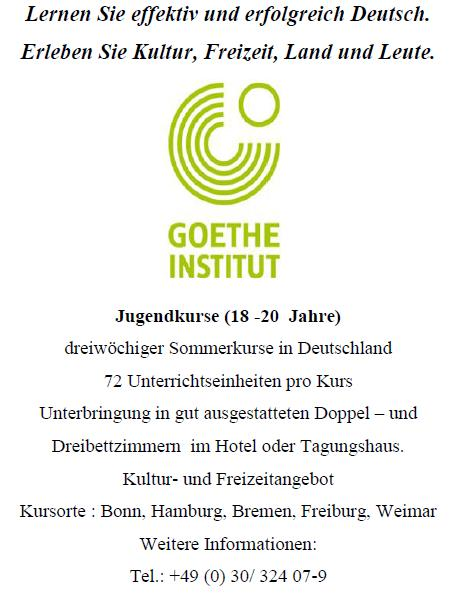 Lernen Sie effektiv und erfolgreich Deutsch.
Erleben Sie Kultur, Freizeit, Land und Leute.

GOETHE
INSTITUT

Jugendkurse (18 -20 Jahre)
dreiwöchiger Sommerkurse in Deutschland
72 Unterrichtseinheiten pro Kurs
Unterbringung in gut ausgestatteten Doppel – und Dreibettzimmern im Hotel oder Tagungshaus.
Kultur- und Freizeitangebot
Kursorte : Bonn, Hamburg, Bremen, Freiburg, Weimar
Weitere Informationen:
Tel.: +49 (0) 30/ 324 07-9